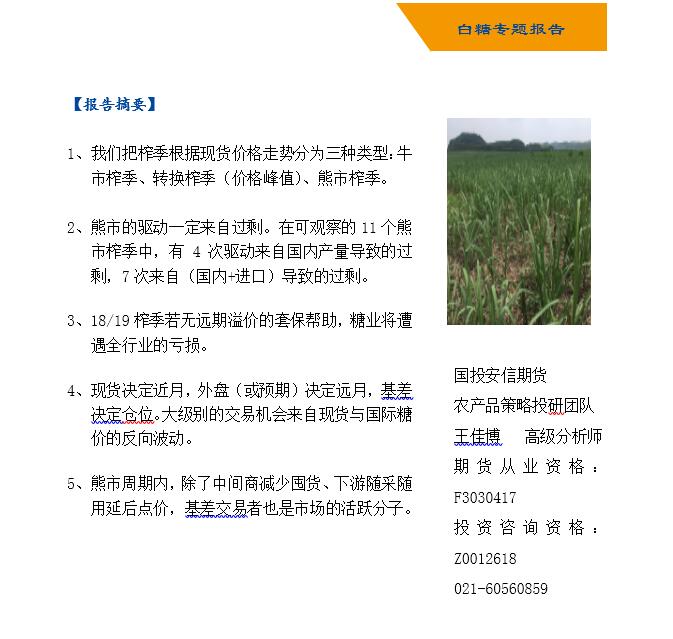 白糖专题报告

【报告摘要】

1、我们把榨季根据现货价格走势分为三种类型：牛市榨季、转换榨季（价格峰值）、熊市榨季。

2、熊市的驱动一定来自过剩。在可观察的 11 个熊市榨季中，有 4 次驱动来自国内产量导致的过剩，7 次来自（国内+进口）导致的过剩。

3、18/19 榨季若无远期溢价的套保帮助，糖业将遭遇全行业的亏损。

4、现货决定近月，外盘（或预期）决定远月，基差决定仓位。大级别的交易机会来自现货与国际糖价的反向波动。

5、熊市周期内，除了中间商减少囤货、下游随采随用延后点价，基差交易者也是市场的活跃分子。

国投安信期货
农产品策略投研团队
王佳博 高级分析师
期货从业资格：F3030417
投资咨询资格：Z0012618
021-60560859